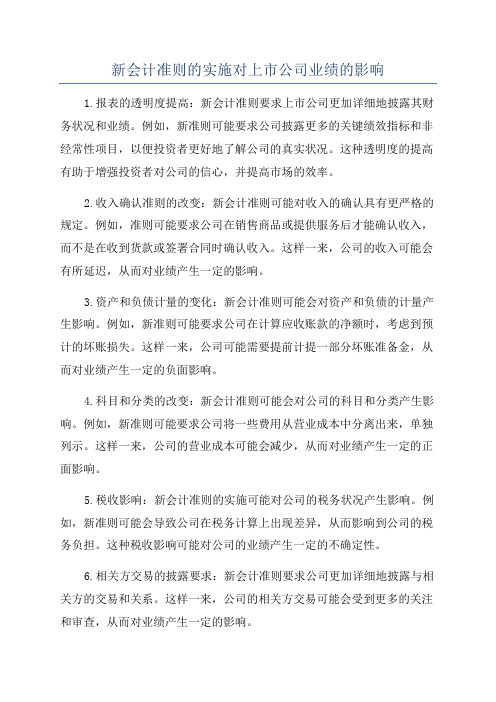 新会计准则的实施对上市公司业绩的影响

1.报表的透明度提高：新会计准则要求上市公司更加详细地披露其财务状况和业绩。例如，新准则可能要求公司披露更多的关键绩效指标和非经常性项目，以便投资者更好地了解公司的真实状况。这种透明度的提高有助于增强投资者对公司的信心，并提高市场的效率。

2.收入确认准则的改变：新会计准则可能对收入的确认具有更严格的规定。例如，准则可能要求公司在销售商品或提供服务后才能确认收入，而不是在收到货款或签署合同时确认收入。这样一来，公司的收入可能会有所延迟，从而对业绩产生一定的影响。

3.资产和负债计量的变化：新会计准则可能会对资产和负债的计量产生影响。例如，新准则可能要求公司在计算应收账款的净额时，考虑到预计的坏账损失。这样一来，公司可能需要提前计提一部分坏账准备金，从而对业绩产生一定的负面影响。

4.科目和分类的改变：新会计准则可能会对公司的科目和分类产生影响。例如，新准则可能要求公司将一些费用从营业成本中分离出来，单独列示。这样一来，公司的营业成本可能会减少，从而对业绩产生一定的正面影响。

5.税收影响：新会计准则的实施可能对公司的税务状况产生影响。例如，新准则可能会导致公司在税务计算上出现差异，从而影响到公司的税务负担。这种税收影响可能对公司的业绩产生一定的不确定性。

6.相关方交易的披露要求：新会计准则要求公司更加详细地披露与相关方的交易和关系。这样一来，公司的相关方交易可能会受到更多的关注和审查，从而对业绩产生一定的影响。